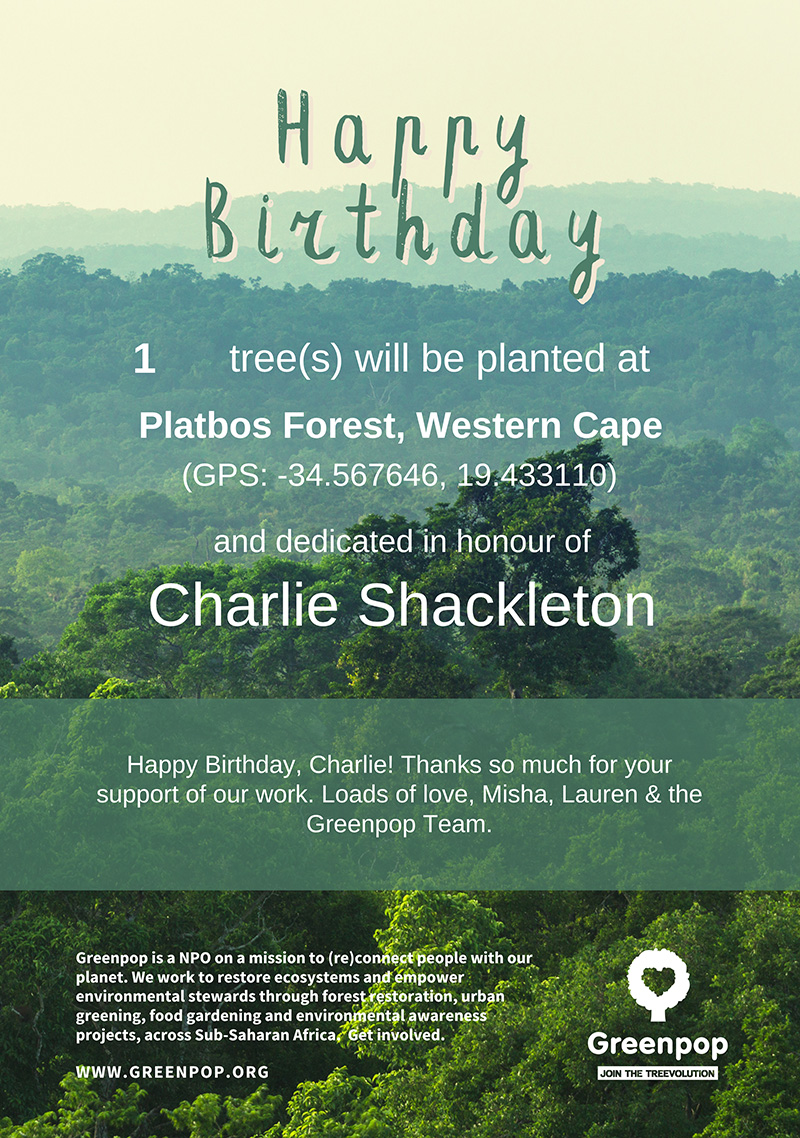 Happy Birthday

1 tree(s) will be planted at

Platbos Forest, Western Cape

(GPS: -34.567646, 19.433110)

and dedicated in honour of

Charlie Shackleton

Happy Birthday, Charlie! Thanks so much for your support of our work. Loads of love, Misha, Lauren & the Greenpop Team.

Greenpop is a NPO on a mission to (re)connect people with our planet. We work to restore ecosystems and empower environmental stewards through forest restoration, urban greening, food gardening and environmental awareness projects, across Sub-Saharan Africa. Get involved.

WWW.GREENPOP.ORG

Greenpop

JOIN THE TREEVOLUTION